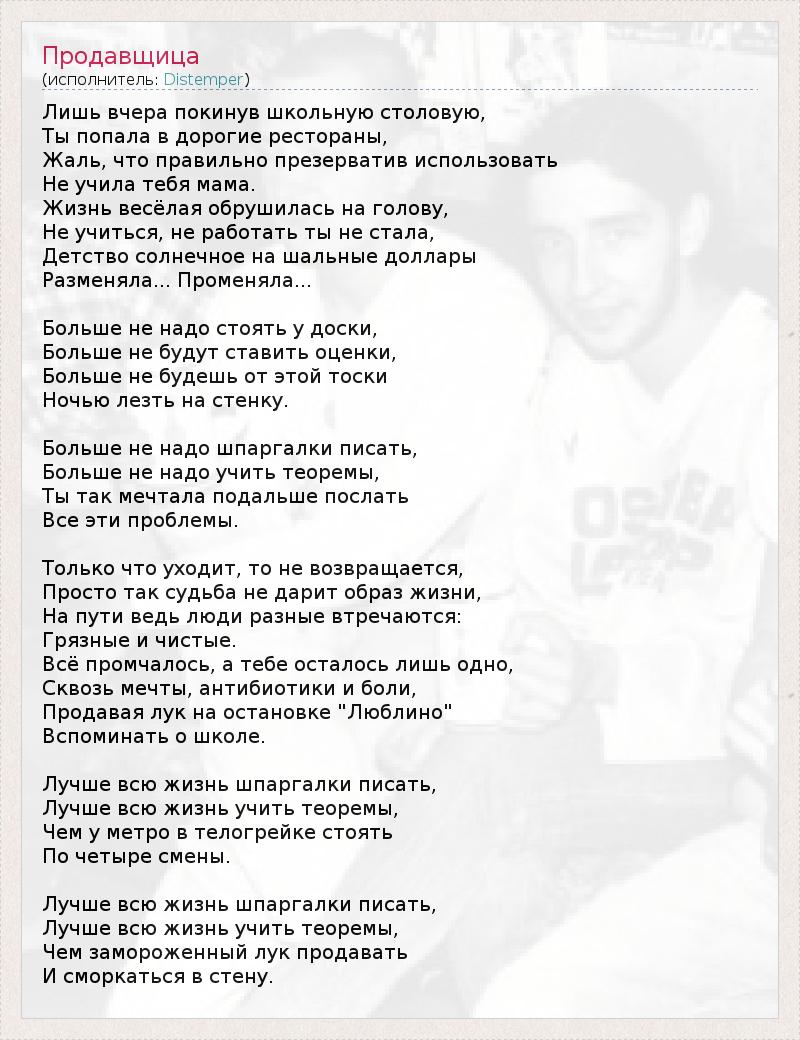 Продавщица
(исполнитель: Distemper)

Лишь вчера покинув школьную столовую,
Ты попала в дорогие рестораны,
Жаль, что правильно презерватив использовать
Не учила тебя мама.
Жизнь весёлая обрушилась на голову,
Не учиться, не работать ты не стала,
Детство солнечное на шальные доллары
Разменяла... Променяла...

Больше не надо стоять у доски,
Больше не будут ставить оценки,
Больше не будешь от этой тоски
Ночью лезть на стенку.

Больше не надо шпаргалки писать,
Больше не надо учить теоремы,
Ты так мечтала подальше послать
Все эти проблемы.

Только что уходит, то не возвращается,
Просто так судьба не дарит образ жизни,
На пути ведь люди разные втречаются:
Грязные и чистые.
Всё промчалось, а тебе осталось лишь одно,
Сквозь мечты, антибиотики и боли,
Продавая лук на остановке "Люблино"
Вспоминать о школе.

Лучше всю жизнь шпаргалки писать,
Лучше всю жизнь учить теоремы,
Чем у метро в телогрейке стоять
По четыре смены.

Лучше всю жизнь шпаргалки писать,
Лучше всю жизнь учить теоремы,
Чем замороженный лук продавать
И сморкаться в стену.